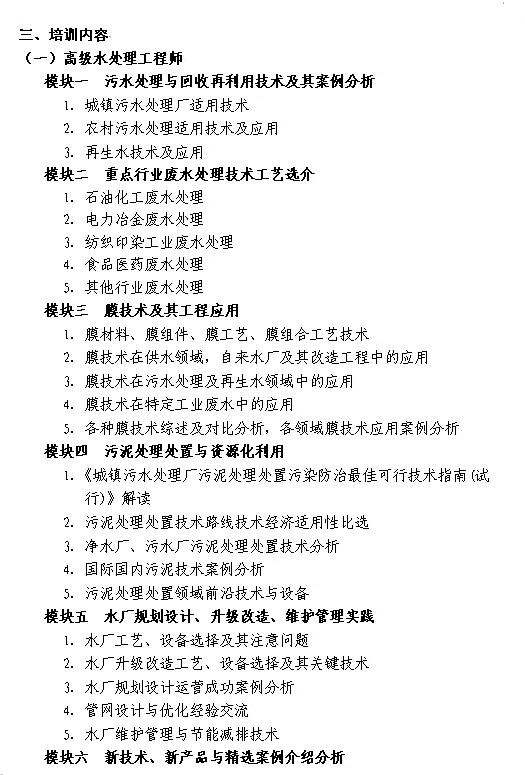 三、培训内容

（一）高级水处理工程师

模块一　污水处理与回收再利用技术及其案例分析

1. 城镇污水处理厂适用技术
2. 农村污水处理适用技术及应用
3. 再生水技术及应用

模块二　重点行业废水处理技术工艺选介

1. 石油化工废水处理
2. 电力冶金废水处理
3. 纺织印染工业废水处理
4. 食品医药废水处理
5. 其他行业废水处理

模块三　膜技术及其工程应用

1. 膜材料、膜组件、膜工艺、膜组合工艺技术
2. 膜技术在供水领域，自来水厂及其改造工程中的应用
3. 膜技术在污水处理及再生水领域中的应用
4. 膜技术在特定工业废水中的应用
5. 各种膜技术综述及对比分析，各领域膜技术应用案例分析

模块四　污泥处理处置与资源化利用

1. 《城镇污水处理厂污泥处理处置污染防治最佳可行技术指南(试行)》解读
2. 污泥处理处置技术路线技术经济适用性比选
3. 净水厂、污水厂污泥处理处置技术分析
4. 国际国内污泥技术案例分析
5. 污泥处理处置领域前沿技术与设备

模块五　水厂规划设计、升级改造、维护管理实践

1. 水厂工艺、设备选择及其注意问题
2. 水厂升级改造工艺、设备选择及其关键技术
3. 水厂规划设计运营成功案例分析
4. 管网设计与优化经验交流
5. 水厂维护管理与节能减排技术

模块六　新技术、新产品与精选案例介绍分析